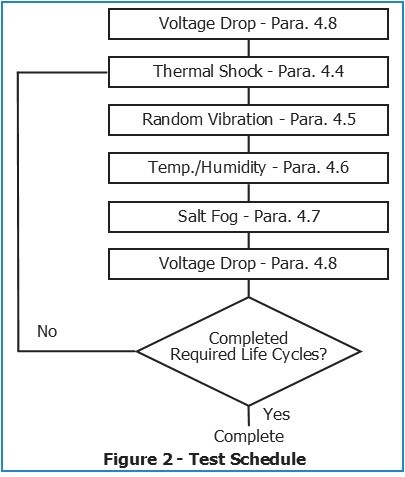 Voltage Drop - Para. 4.8

Thermal Shock - Para. 4.4

Random Vibration - Para. 4.5

Temp./Humidity - Para. 4.6

Salt Fog - Para. 4.7

Voltage Drop - Para. 4.8

No

Completed Required Life Cycles?

Yes

Complete

Figure 2 - Test Schedule